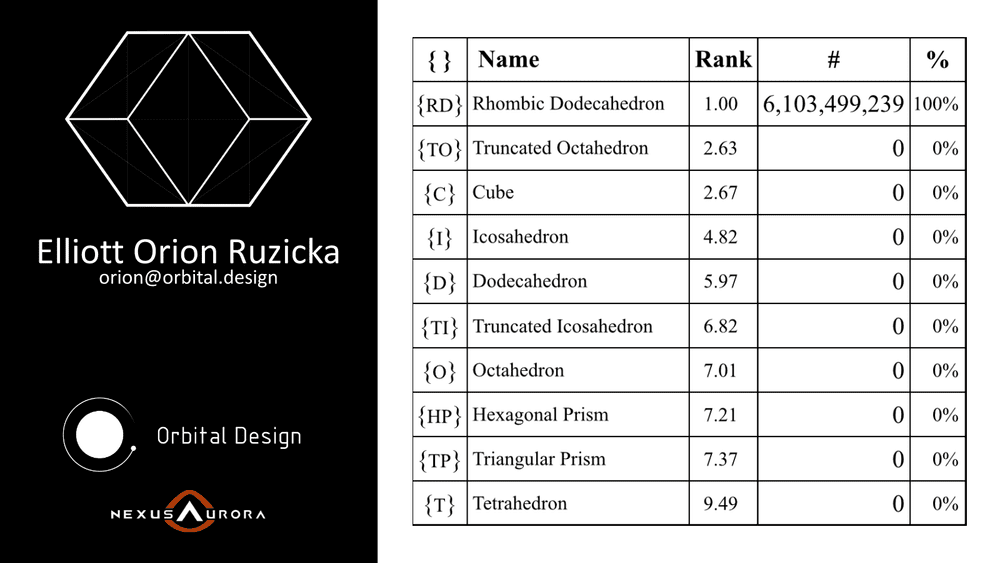 Elliott Orion Ruzicka
orion@orbital.design

Orbital Design

NEXUS AURORA

| { } | Name | Rank | # | % |
|---|---|---|---|---|
| {RD} | Rhombic Dodecahedron | 1.00 | 6,103,499,239 | 100% |
| {TO} | Truncated Octahedron | 2.63 | 0 | 0% |
| {C} | Cube | 2.67 | 0 | 0% |
| {I} | Icosahedron | 4.82 | 0 | 0% |
| {D} | Dodecahedron | 5.97 | 0 | 0% |
| {TI} | Truncated Icosahedron | 6.82 | 0 | 0% |
| {O} | Octahedron | 7.01 | 0 | 0% |
| {HP} | Hexagonal Prism | 7.21 | 0 | 0% |
| {TP} | Triangular Prism | 7.37 | 0 | 0% |
| {T} | Tetrahedron | 9.49 | 0 | 0% |